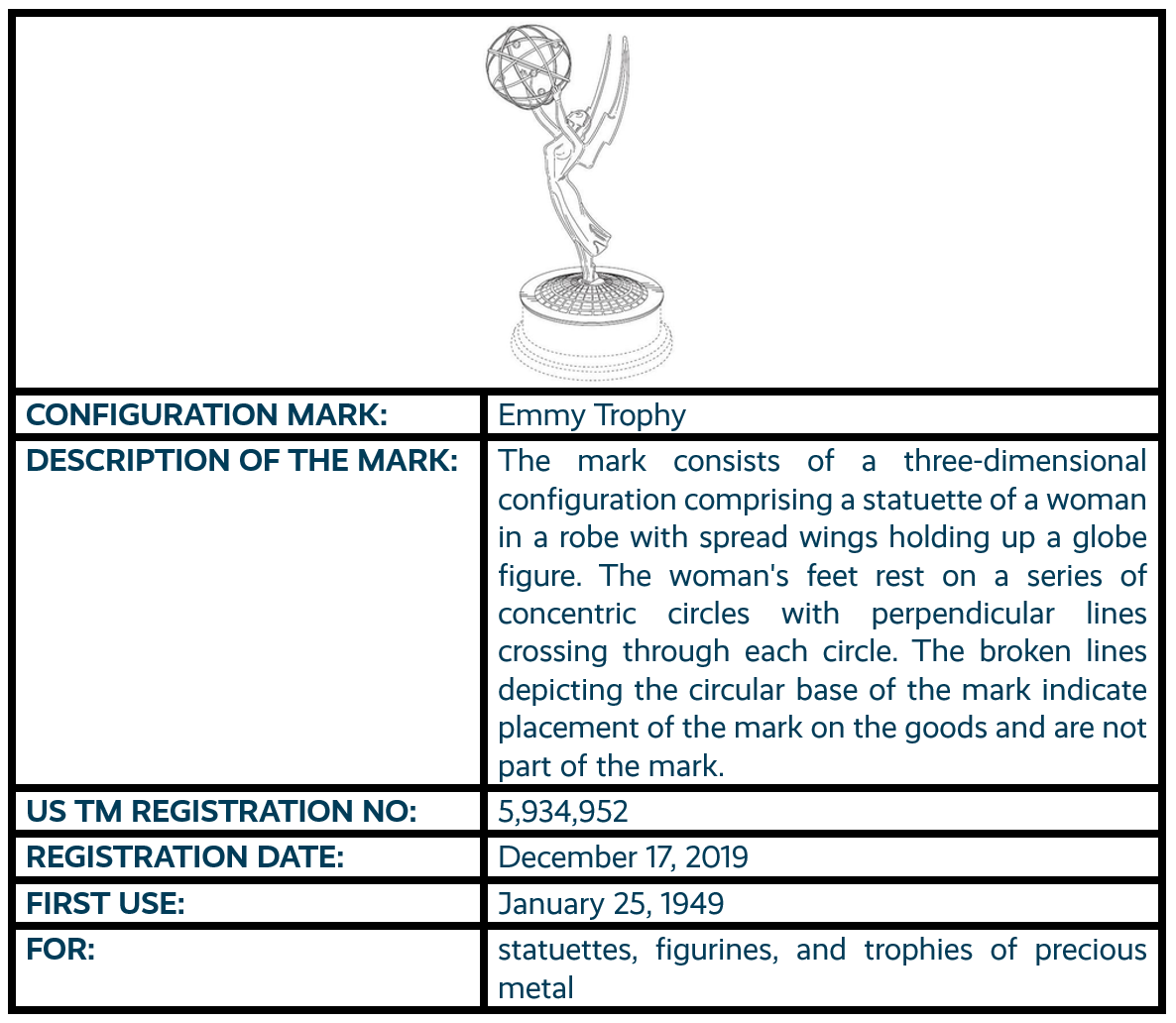 | | |
|---|---|
| CONFIGURATION MARK: | Emmy Trophy |
| DESCRIPTION OF THE MARK: | The mark consists of a three-dimensional configuration comprising a statuette of a woman in a robe with spread wings holding up a globe figure. The woman's feet rest on a series of concentric circles with perpendicular lines crossing through each circle. The broken lines depicting the circular base of the mark indicate placement of the mark on the goods and are not part of the mark. |
| US TM REGISTRATION NO: | 5,934,952 |
| REGISTRATION DATE: | December 17, 2019 |
| FIRST USE: | January 25, 1949 |
| FOR: | statuettes, figurines, and trophies of precious metal |